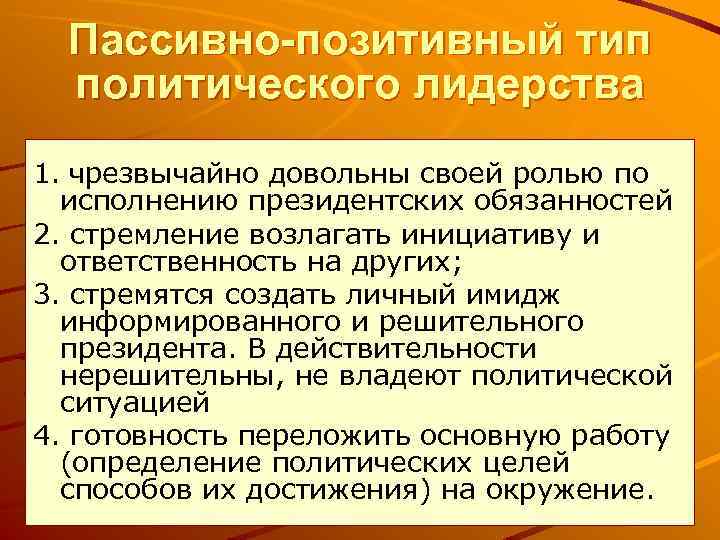 Пассивно-позитивный тип политического лидерства

1. чрезвычайно довольны своей ролью по исполнению президентских обязанностей
2. стремление возлагать инициативу и ответственность на других;
3. стремятся создать личный имидж информированного и решительного президента. В действительности нерешительны, не владеют политической ситуацией
4. готовность переложить основную работу (определение политических целей способов их достижения) на окружение.